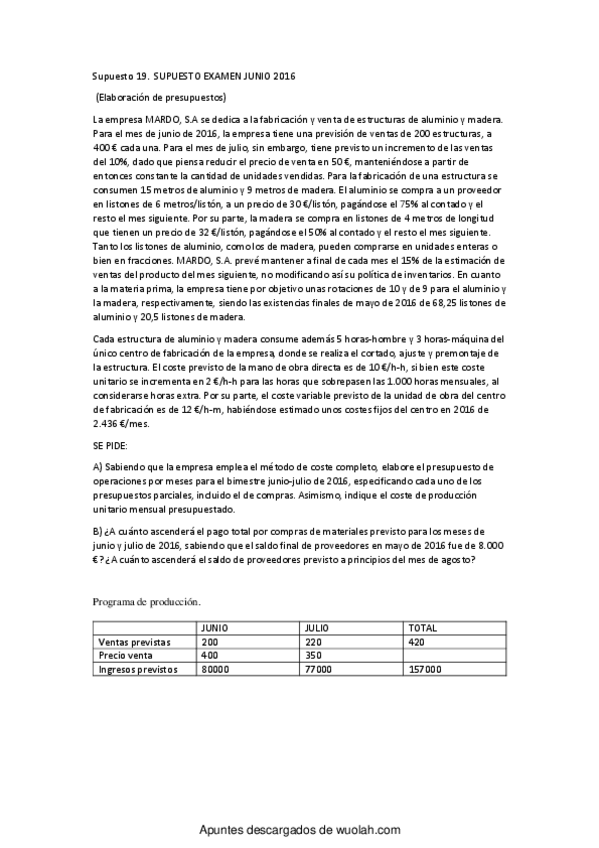 Supuesto 19. SUPUESTO EXAMEN JUNIO 2016

(Elaboración de presupuestos)

La empresa MARDO, S.A se dedica a la fabricación y venta de estructuras de aluminio y madera. Para el mes de junio de 2016, la empresa tiene una previsión de ventas de 200 estructuras, a 400 € cada una. Para el mes de julio, sin embargo, tiene previsto un incremento de las ventas del 10%, dado que piensa reducir el precio de venta en 50 €, manteniéndose a partir de entonces constante la cantidad de unidades vendidas. Para la fabricación de una estructura se consumen 15 metros de aluminio y 9 metros de madera. El aluminio se compra a un proveedor en listones de 6 metros/listón, a un precio de 30 €/listón, pagándose el 75% al contado y el resto el mes siguiente. Por su parte, la madera se compra en listones de 4 metros de longitud que tienen un precio de 32 €/listón, pagándose el 50% al contado y el resto el mes siguiente. Tanto los listones de aluminio, como los de madera, pueden comprarse en unidades enteras o bien en fracciones. MARDO, S.A. prevé mantener a final de cada mes el 15% de la estimación de ventas del producto del mes siguiente, no modificando así su política de inventarios. En cuanto a la materia prima, la empresa tiene por objetivo unas rotaciones de 10 y de 9 para el aluminio y la madera, respectivamente, siendo las existencias finales de mayo de 2016 de 68,25 listones de aluminio y 20,5 listones de madera.

Cada estructura de aluminio y madera consume además 5 horas-hombre y 3 horas-máquina del único centro de fabricación de la empresa, donde se realiza el cortado, ajuste y premontaje de la estructura. El coste previsto de la mano de obra directa es de 10 €/h-h, si bien este coste unitario se incrementa en 2 €/h-h para las horas que sobrepasen las 1.000 horas mensuales, al considerarse horas extra. Por su parte, el coste variable previsto de la unidad de obra del centro de fabricación es de 12 €/h-m, habiéndose estimado unos costes fijos del centro en 2016 de 2.436 €/mes.

SE PIDE:

A) Sabiendo que la empresa emplea el método de coste completo, elabore el presupuesto de operaciones por meses para el bimestre junio-julio de 2016, especificando cada uno de los presupuestos parciales, incluido el de compras. Asimismo, indique el coste de producción unitario mensual presupuestado.

B) ¿A cuánto ascenderá el pago total por compras de materiales previsto para los meses de junio y julio de 2016, sabiendo que el saldo final de proveedores en mayo de 2016 fue de 8.000 €? ¿A cuánto ascenderá el saldo de proveedores previsto a principios del mes de agosto?

Programa de producción.

| | JUNIO | JULIO | TOTAL |
|---|---|---|---|
| Ventas previstas | 200 | 220 | 420 |
| Precio venta | 400 | 350 | |
| Ingresos previstos | 80000 | 77000 | 157000 |

Apuntes descargados de wuolah.com